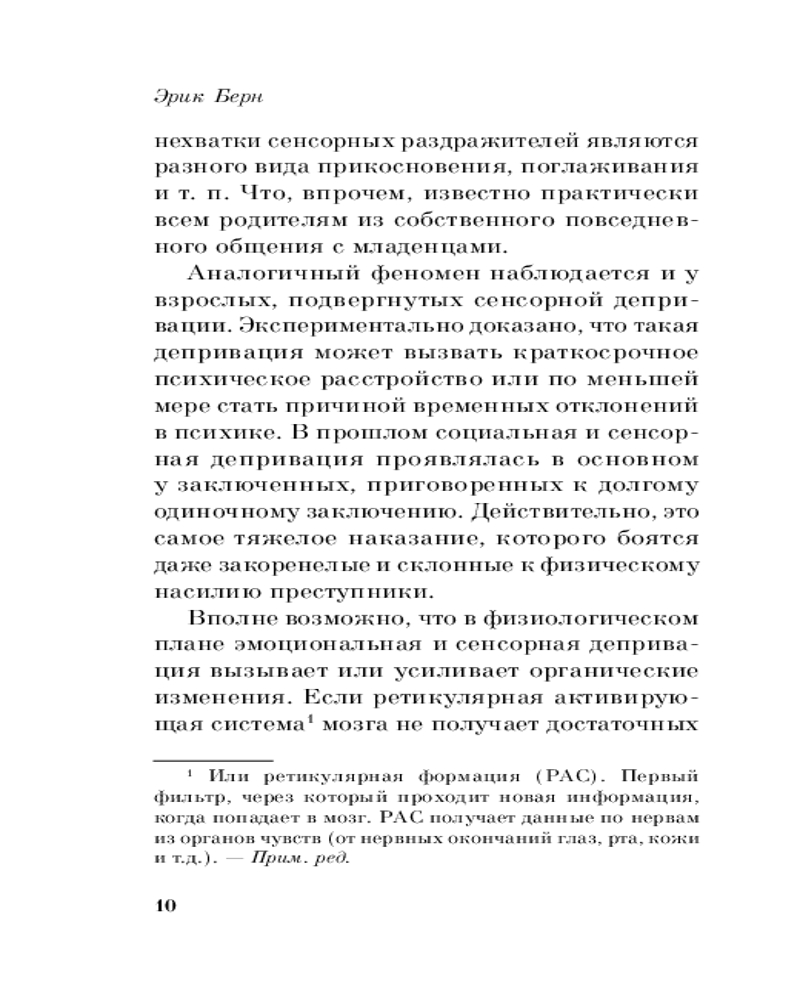 Эрик Берн

нехватки сенсорных раздражителей являются разного вида прикосновения, поглаживания и т. п. Что, впрочем, известно практически всем родителям из собственного повседневного общения с младенцами.

Аналогичный феномен наблюдается и у взрослых, подвергнутых сенсорной депривации. Экспериментально доказано, что такая депривация может вызвать краткосрочное психическое расстройство или по меньшей мере стать причиной временных отклонений в психике. В прошлом социальная и сенсорная депривация проявлялась в основном у заключенных, приговоренных к долгому одиночному заключению. Действительно, это самое тяжелое наказание, которого боятся даже закоренелые и склонные к физическому насилию преступники.

Вполне возможно, что в физиологическом плане эмоциональная и сенсорная депривация вызывает или усиливает органические изменения. Если ретикулярная активирующая система$^{1}$ мозга не получает достаточных

$^{1}$ Или ретикулярная формация (РАС). Первый фильтр, через который проходит новая информация, когда попадает в мозг. РАС получает данные по нервам из органов чувств (от нервных окончаний глаз, рта, кожи и т.д.). — Прим. ред.

10